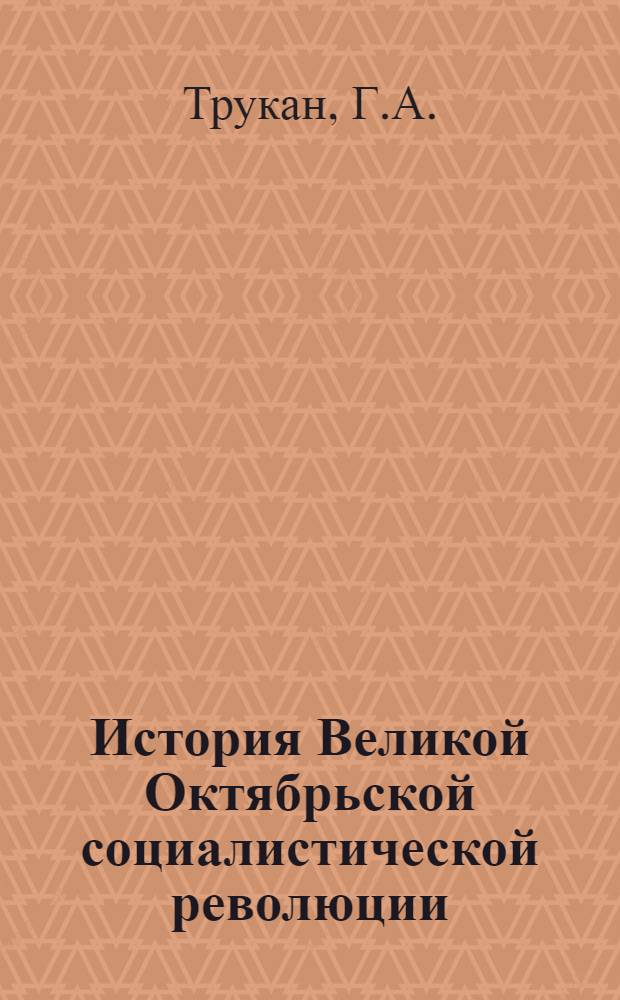 Трукан, Г.А.

История Великой Октябрьской социалистической революции